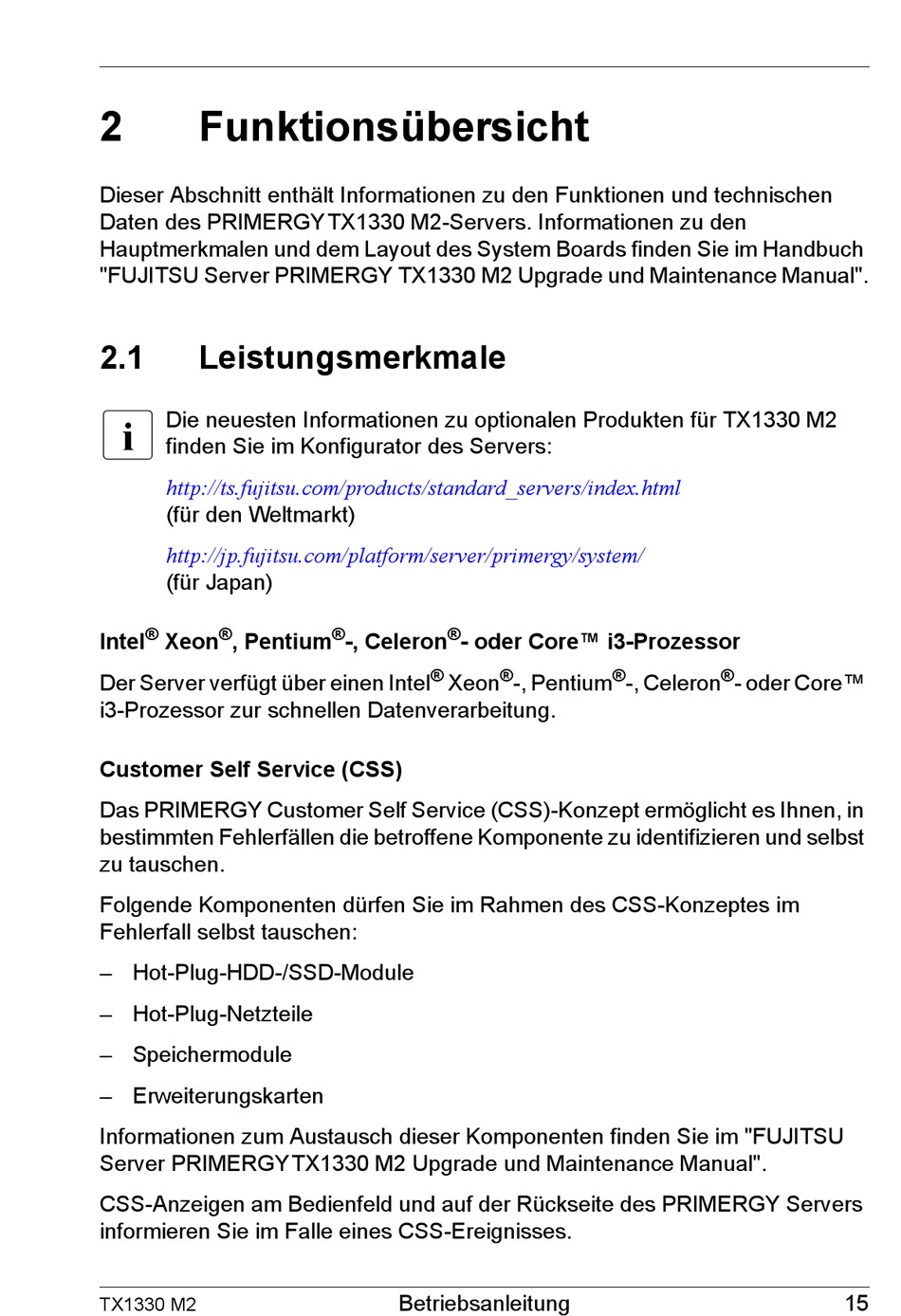 2 Funktionsübersicht

Dieser Abschnitt enthält Informationen zu den Funktionen und technischen Daten des PRIMERGY TX1330 M2-Servers. Informationen zu den Hauptmerkmalen und dem Layout des System Boards finden Sie im Handbuch "FUJITSU Server PRIMERGY TX1330 M2 Upgrade und Maintenance Manual".

2.1 Leistungsmerkmale

i Die neuesten Informationen zu optionalen Produkten für TX1330 M2 finden Sie im Konfigurator des Servers:

http://ts.fujitsu.com/products/standard_servers/index.html
(für den Weltmarkt)

http://jp.fujitsu.com/platform/server/primergy/system/
(für Japan)

Intel® Xeon®, Pentium®-, Celeron®- oder Core™ i3-Prozessor

Der Server verfügt über einen Intel® Xeon®-, Pentium®-, Celeron®- oder Core™ i3-Prozessor zur schnellen Datenverarbeitung.

Customer Self Service (CSS)

Das PRIMERGY Customer Self Service (CSS)-Konzept ermöglicht es Ihnen, in bestimmten Fehlerfällen die betroffene Komponente zu identifizieren und selbst zu tauschen.

Folgende Komponenten dürfen Sie im Rahmen des CSS-Konzeptes im Fehlerfall selbst tauschen:

– Hot-Plug-HDD-/SSD-Module

– Hot-Plug-Netzteile

– Speichermodule

– Erweiterungskarten

Informationen zum Austausch dieser Komponenten finden Sie im "FUJITSU Server PRIMERGY TX1330 M2 Upgrade und Maintenance Manual".

CSS-Anzeigen am Bedienfeld und auf der Rückseite des PRIMERGY Servers informieren Sie im Falle eines CSS-Ereignisses.

TX1330 M2 Betriebsanleitung 15